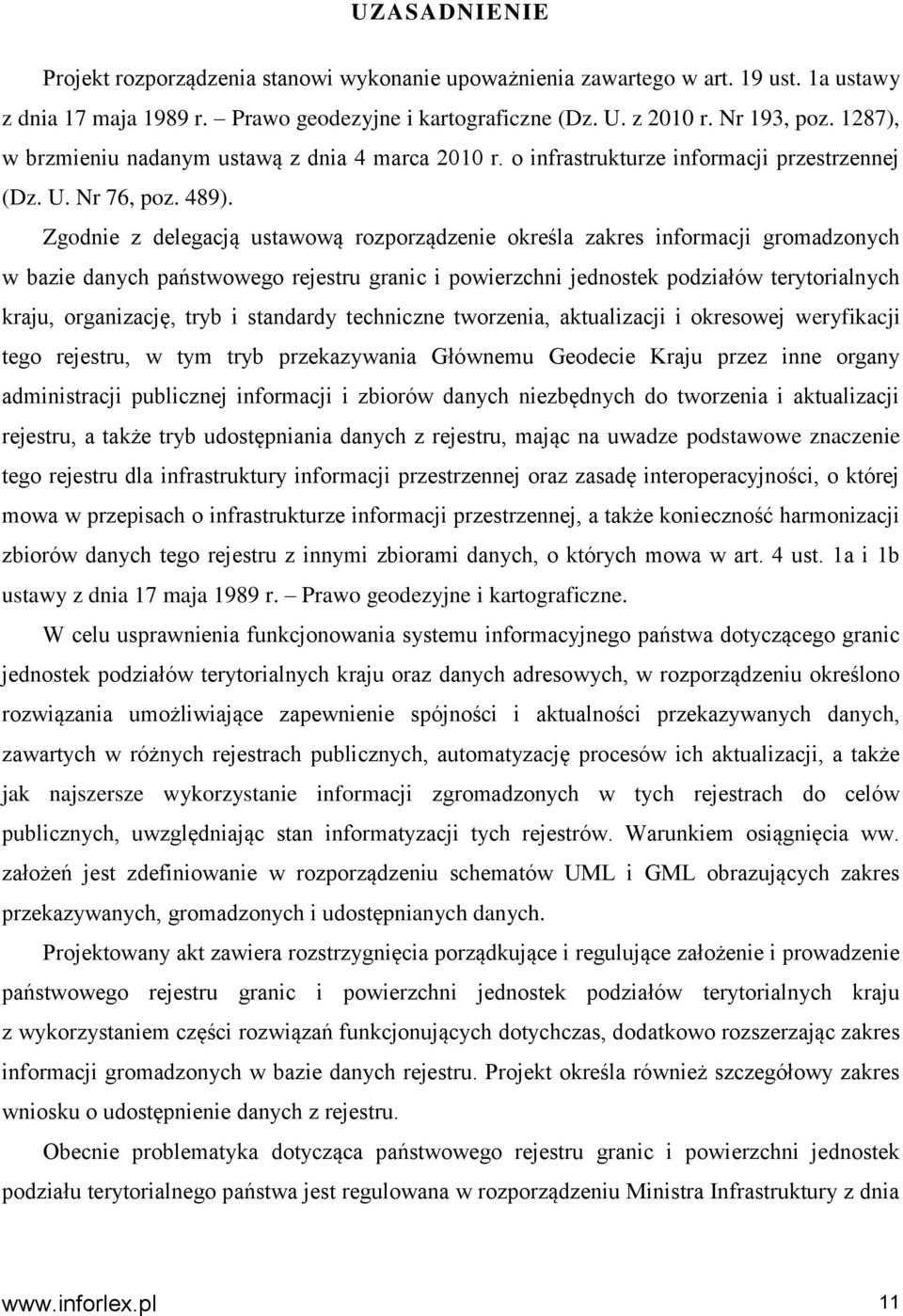 UZASADNIENIE

Projekt rozporządzenia stanowi wykonanie upoważnienia zawartego w art. 19 ust. 1a ustawy z dnia 17 maja 1989 r. – Prawo geodezyjne i kartograficzne (Dz. U. z 2010 r. Nr 193, poz. 1287), w brzmieniu nadanym ustawą z dnia 4 marca 2010 r. o infrastrukturze informacji przestrzennej (Dz. U. Nr 76, poz. 489).

Zgodnie z delegacją ustawową rozporządzenie określa zakres informacji gromadzonych w bazie danych państwowego rejestru granic i powierzchni jednostek podziałów terytorialnych kraju, organizację, tryb i standardy techniczne tworzenia, aktualizacji i okresowej weryfikacji tego rejestru, w tym tryb przekazywania Głównemu Geodecie Kraju przez inne organy administracji publicznej informacji i zbiorów danych niezbędnych do tworzenia i aktualizacji rejestru, a także tryb udostępniania danych z rejestru, mając na uwadze podstawowe znaczenie tego rejestru dla infrastruktury informacji przestrzennej oraz zasadę interoperacyjności, o której mowa w przepisach o infrastrukturze informacji przestrzennej, a także konieczność harmonizacji zbiorów danych tego rejestru z innymi zbiorami danych, o których mowa w art. 4 ust. 1a i 1b ustawy z dnia 17 maja 1989 r. – Prawo geodezyjne i kartograficzne.

W celu usprawnienia funkcjonowania systemu informacyjnego państwa dotyczącego granic jednostek podziałów terytorialnych kraju oraz danych adresowych, w rozporządzeniu określono rozwiązania umożliwiające zapewnienie spójności i aktualności przekazywanych danych, zawartych w różnych rejestrach publicznych, automatyzację procesów ich aktualizacji, a także jak najszersze wykorzystanie informacji zgromadzonych w tych rejestrach do celów publicznych, uwzględniając stan informatyzacji tych rejestrów. Warunkiem osiągnięcia ww. założeń jest zdefiniowanie w rozporządzeniu schematów UML i GML obrazujących zakres przekazywanych, gromadzonych i udostępnianych danych.

Projektowany akt zawiera rozstrzygnięcia porządkujące i regulujące założenie i prowadzenie państwowego rejestru granic i powierzchni jednostek podziałów terytorialnych kraju z wykorzystaniem części rozwiązań funkcjonujących dotychczas, dodatkowo rozszerzając zakres informacji gromadzonych w bazie danych rejestru. Projekt określa również szczegółowy zakres wniosku o udostępnienie danych z rejestru.

Obecnie problematyka dotycząca państwowego rejestru granic i powierzchni jednostek podziału terytorialnego państwa jest regulowana w rozporządzeniu Ministra Infrastruktury z dnia

www.inforlex.pl 11